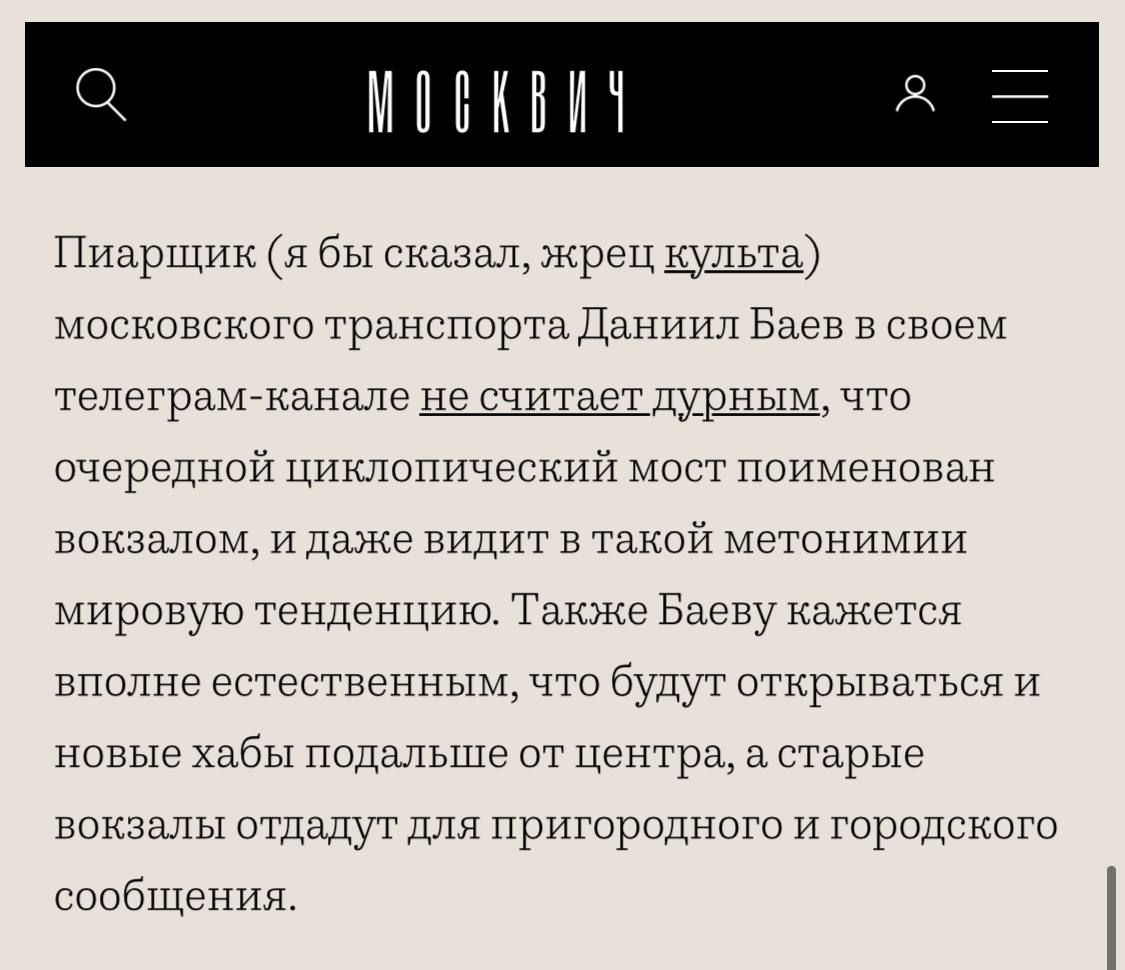 МОСКВИЧ

Пиарщик (я бы сказал, жрец культа) московского транспорта Даниил Баев в своем телеграм-канале не считает дурным, что очередной циклопический мост поименован вокзалом, и даже видит в такой метонимии мировую тенденцию. Также Баеву кажется вполне естественным, что будут открываться и новые хабы подальше от центра, а старые вокзалы отдадут для пригородного и городского сообщения.